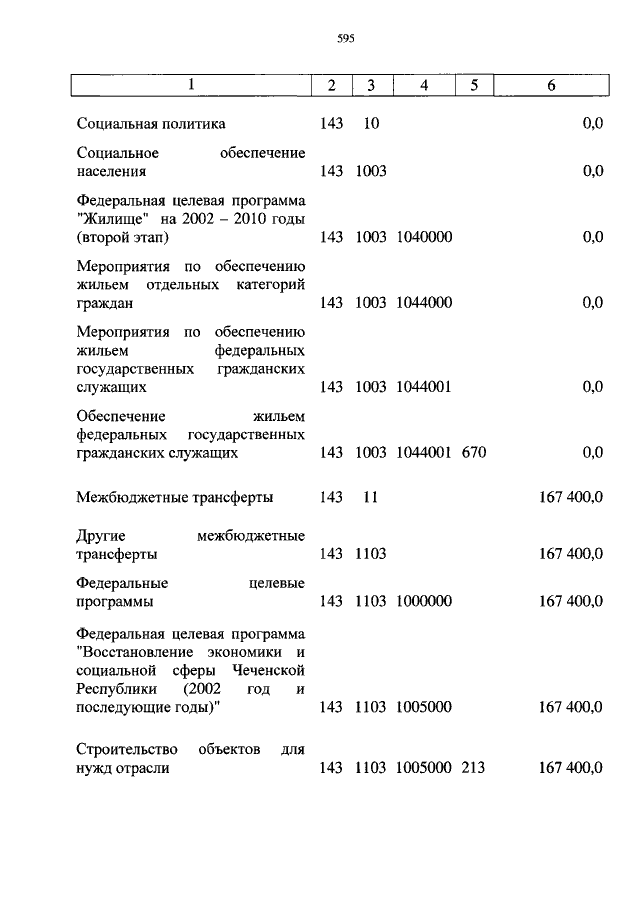 595

| 1 | 2 | 3 | 4 | 5 | 6 |
|---|---|---|---|---|---|
| Социальная политика | 143 | 10 | | | 0,0 |
| Социальное обеспечение населения | 143 | 1003 | | | 0,0 |
| Федеральная целевая программа "Жилище" на 2002 – 2010 годы (второй этап) | 143 | 1003 | 1040000 | | 0,0 |
| Мероприятия по обеспечению жильем отдельных категорий граждан | 143 | 1003 | 1044000 | | 0,0 |
| Мероприятия по обеспечению жильем федеральных государственных гражданских служащих | 143 | 1003 | 1044001 | | 0,0 |
| Обеспечение жильем федеральных государственных гражданских служащих | 143 | 1003 | 1044001 | 670 | 0,0 |
| Межбюджетные трансферты | 143 | 11 | | | 167 400,0 |
| Другие межбюджетные трансферты | 143 | 1103 | | | 167 400,0 |
| Федеральные целевые программы | 143 | 1103 | 1000000 | | 167 400,0 |
| Федеральная целевая программа "Восстановление экономики и социальной сферы Чеченской Республики (2002 год и последующие годы)" | 143 | 1103 | 1005000 | | 167 400,0 |
| Строительство объектов для нужд отрасли | 143 | 1103 | 1005000 | 213 | 167 400,0 |